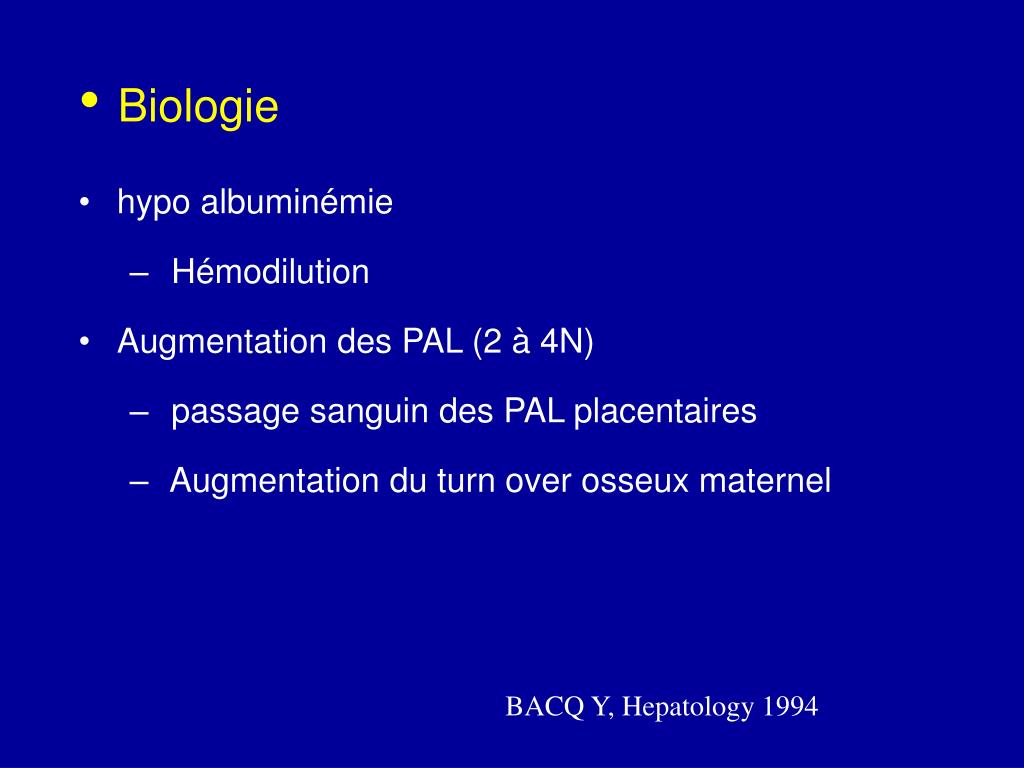 • Biologie

• hypo albuminémie

– Hémodilution

• Augmentation des PAL (2 à 4N)

– passage sanguin des PAL placentaires

– Augmentation du turn over osseux maternel

BACQ Y, Hepatology 1994